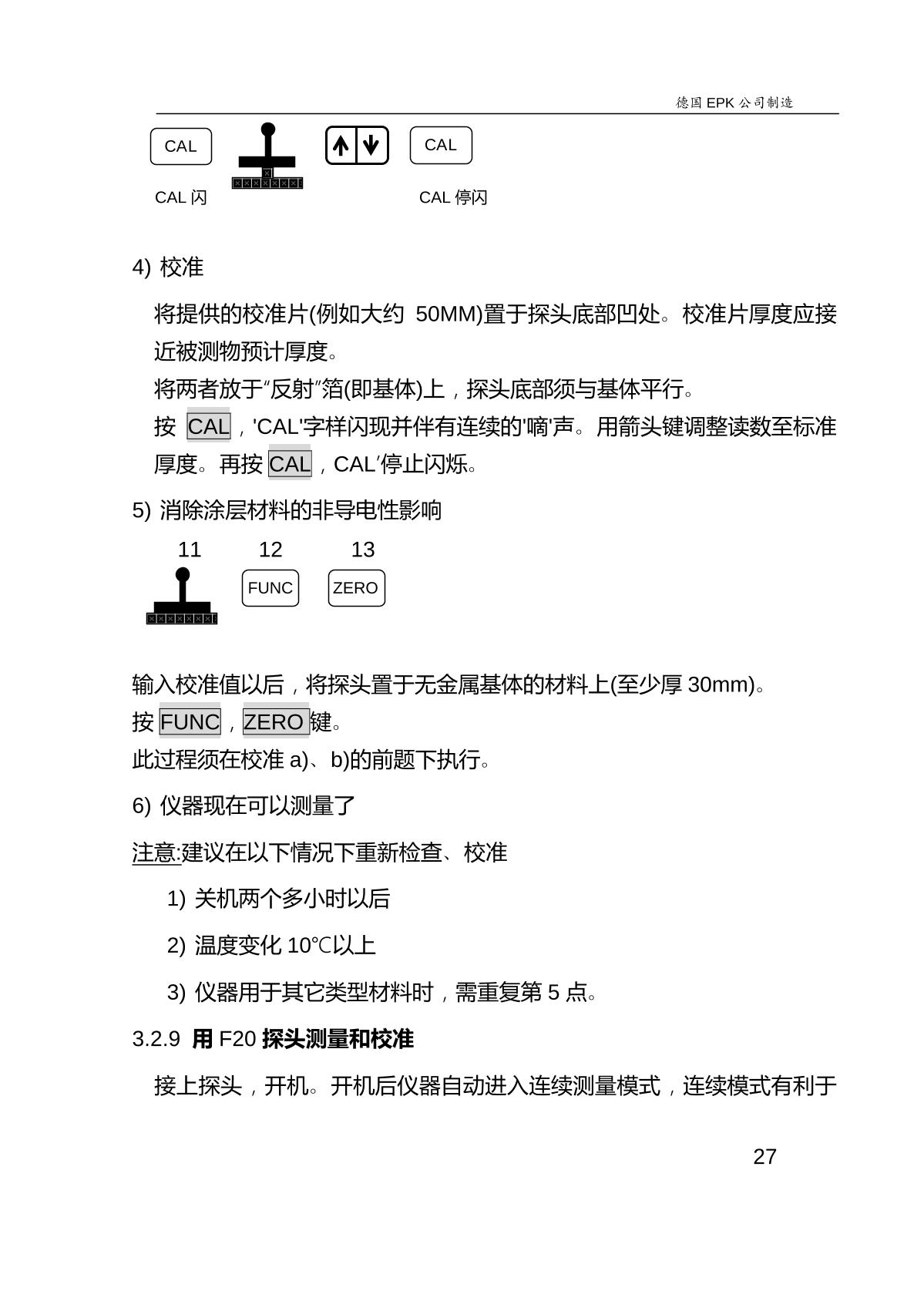 德国 EPK 公司制造

CAL

CAL

CAL 闪

CAL 停闪

4) 校准

将提供的校准片(例如大约 50MM)置于探头底部凹处。校准片厚度应接近被测物预计厚度。

将两者放于“反射”箔(即基体)上，探头底部须与基体平行。

按 CAL，'CAL'字样闪现并伴有连续的'嘀'声。用箭头键调整读数至标准厚度。再按 CAL，CAL’停止闪烁。

5) 消除涂层材料的非导电性影响

11 12 13

FUNC ZERO

输入校准值以后，将探头置于无金属基体的材料上(至少厚 30mm)。

按 FUNC，ZERO 键。

此过程须在校准 a)、b)的前题下执行。

6) 仪器现在可以测量了

注意:建议在以下情况下重新检查、校准

1) 关机两个多小时以后

2) 温度变化 10℃以上

3) 仪器用于其它类型材料时，需重复第 5 点。

3.2.9 用 F20 探头测量和校准

接上探头，开机。开机后仪器自动进入连续测量模式，连续模式有利于

27